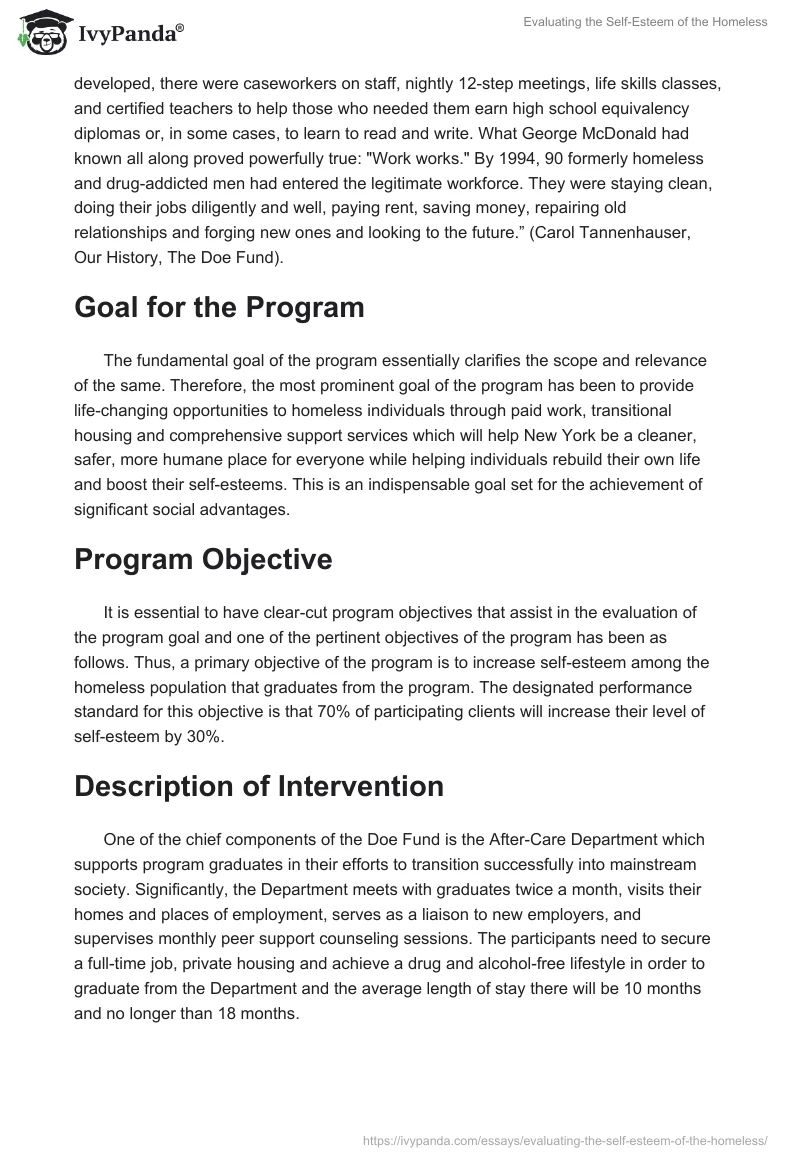 IvyPanda®

Evaluating the Self-Esteem of the Homeless

developed, there were caseworkers on staff, nightly 12-step meetings, life skills classes, and certified teachers to help those who needed them earn high school equivalency diplomas or, in some cases, to learn to read and write. What George McDonald had known all along proved powerfully true: "Work works." By 1994, 90 formerly homeless and drug-addicted men had entered the legitimate workforce. They were staying clean, doing their jobs diligently and well, paying rent, saving money, repairing old relationships and forging new ones and looking to the future.” (Carol Tannenhauser, Our History, The Doe Fund).

Goal for the Program

The fundamental goal of the program essentially clarifies the scope and relevance of the same. Therefore, the most prominent goal of the program has been to provide life-changing opportunities to homeless individuals through paid work, transitional housing and comprehensive support services which will help New York be a cleaner, safer, more humane place for everyone while helping individuals rebuild their own life and boost their self-esteems. This is an indispensable goal set for the achievement of significant social advantages.

Program Objective

It is essential to have clear-cut program objectives that assist in the evaluation of the program goal and one of the pertinent objectives of the program has been as follows. Thus, a primary objective of the program is to increase self-esteem among the homeless population that graduates from the program. The designated performance standard for this objective is that 70% of participating clients will increase their level of self-esteem by 30%.

Description of Intervention

One of the chief components of the Doe Fund is the After-Care Department which supports program graduates in their efforts to transition successfully into mainstream society. Significantly, the Department meets with graduates twice a month, visits their homes and places of employment, serves as a liaison to new employers, and supervises monthly peer support counseling sessions. The participants need to secure a full-time job, private housing and achieve a drug and alcohol-free lifestyle in order to graduate from the Department and the average length of stay there will be 10 months and no longer than 18 months.

https://ivypanda.com/essays/evaluating-the-self-esteem-of-the-homeless/